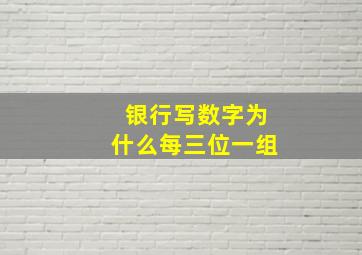 银行写数字为
什么每三位一组